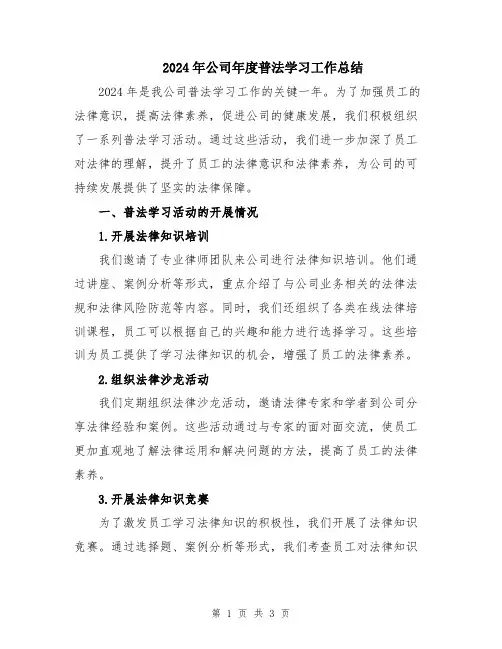 2024年公司年度普法学习工作总结

2024年是我公司普法学习工作的关键一年。为了加强员工的法律意识，提高法律素养，促进公司的健康发展，我们积极组织了一系列普法学习活动。通过这些活动，我们进一步加深了员工对法律的理解，提升了员工的法律意识和法律素养，为公司的可持续发展提供了坚实的法律保障。

一、普法学习活动的开展情况

1.开展法律知识培训

我们邀请了专业律师团队来公司进行法律知识培训。他们通过讲座、案例分析等形式，重点介绍了与公司业务相关的法律法规和法律风险防范等内容。同时，我们还组织了各类在线法律培训课程，员工可以根据自己的兴趣和能力进行选择学习。这些培训为员工提供了学习法律知识的机会，增强了员工的法律素养。

2.组织法律沙龙活动

我们定期组织法律沙龙活动，邀请法律专家和学者到公司分享法律经验和案例。这些活动通过与专家的面对面交流，使员工更加直观地了解法律运用和解决问题的方法，提高了员工的法律素养。

3.开展法律知识竞赛

为了激发员工学习法律知识的积极性，我们开展了法律知识竞赛。通过选择题、案例分析等形式，我们考查员工对法律知识

第 1 页 共 3 页